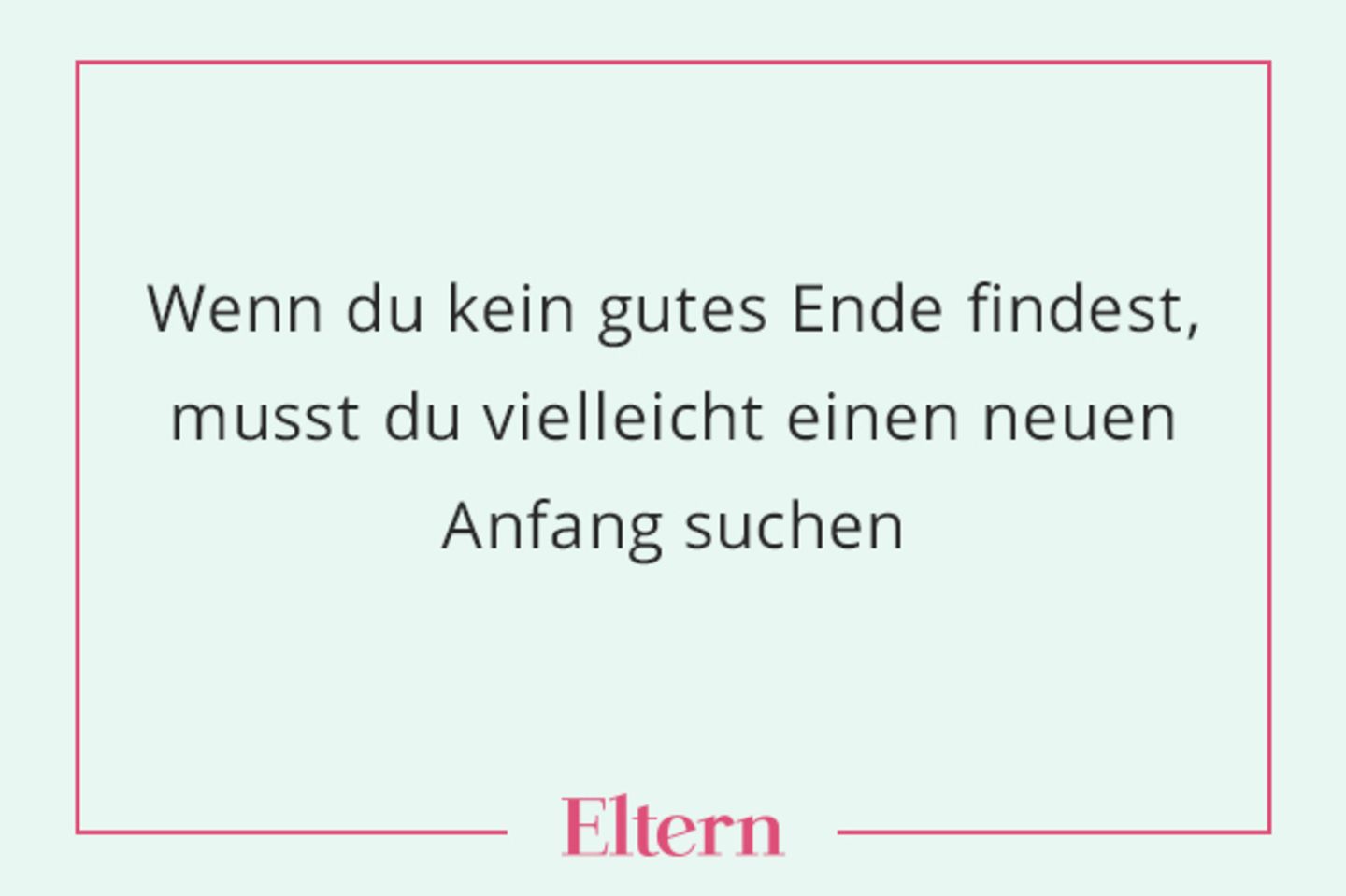 Wenn du kein gutes Ende findest, musst du vielleicht einen neuen Anfang suchen

Eltern